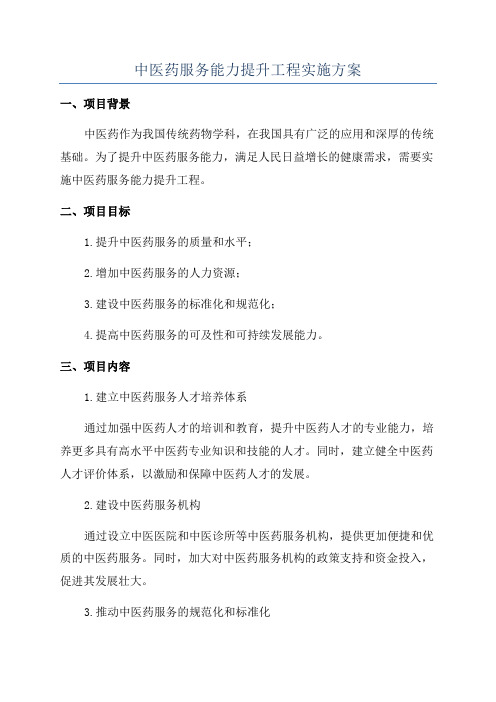 中医药服务能力提升工程实施方案

一、项目背景

中医药作为我国传统药物学科，在我国具有广泛的应用和深厚的传统基础。为了提升中医药服务能力，满足人民日益增长的健康需求，需要实施中医药服务能力提升工程。

二、项目目标

1.提升中医药服务的质量和水平；

2.增加中医药服务的人力资源；

3.建设中医药服务的标准化和规范化；

4.提高中医药服务的可及性和可持续发展能力。

三、项目内容

1.建立中医药服务人才培养体系

通过加强中医药人才的培训和教育，提升中医药人才的专业能力，培养更多具有高水平中医药专业知识和技能的人才。同时，建立健全中医药人才评价体系，以激励和保障中医药人才的发展。

2.建设中医药服务机构

通过设立中医医院和中医诊所等中医药服务机构，提供更加便捷和优质的中医药服务。同时，加大对中医药服务机构的政策支持和资金投入，促进其发展壮大。

3.推动中医药服务的规范化和标准化